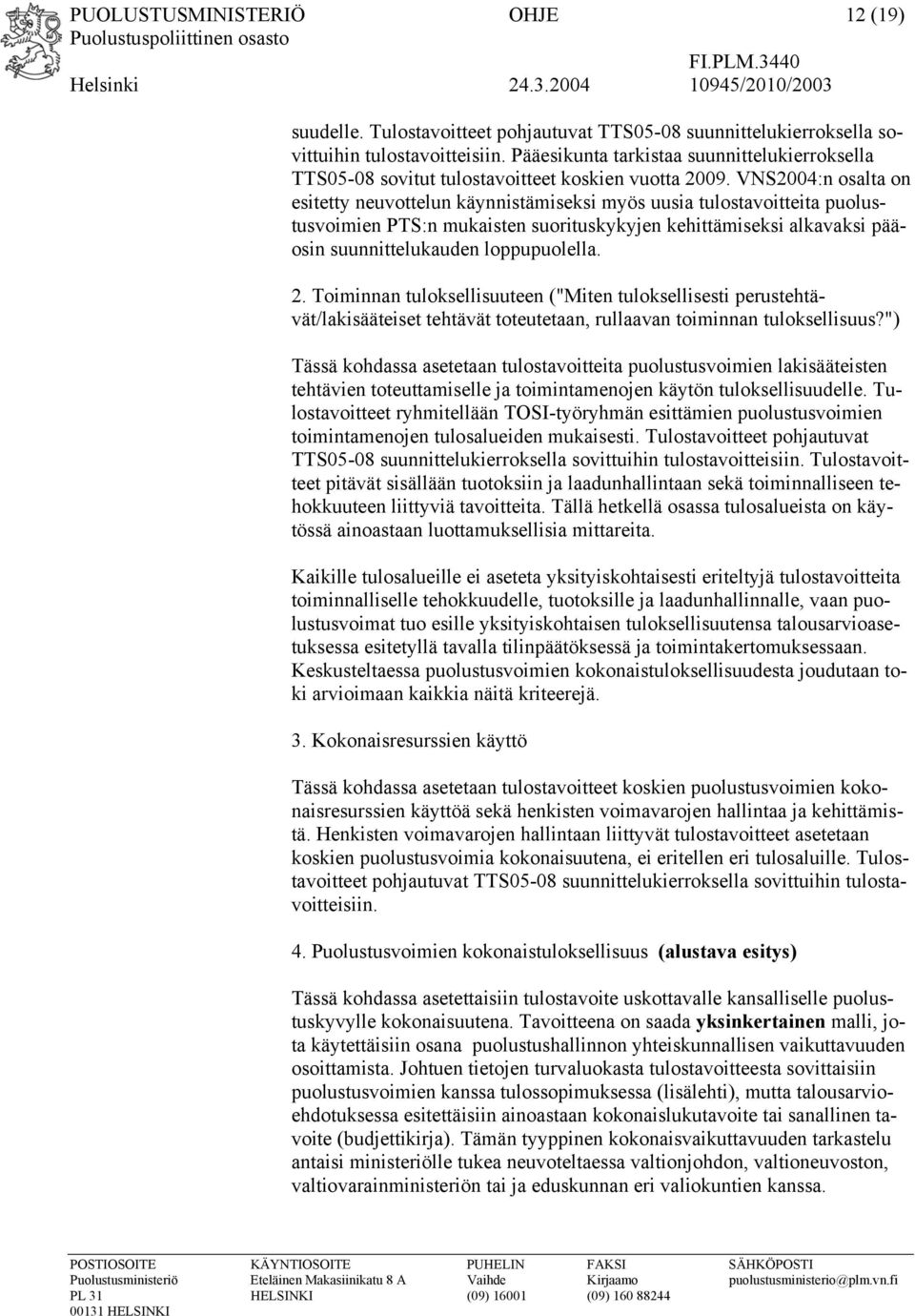 PUOLUSTUSMINISTERIÖ OHJE 12 (19)
Puolustuspoliittinen osasto
FI.PLM.3440
Helsinki 24.3.2004 10945/2010/2003

suudelle. Tulostavoitteet pohjautuvat TTS05-08 suunnittelukierroksella sovittuihin tulostavoitteisiin. Pääesikunta tarkistaa suunnittelukierroksella TTS05-08 sovitut tulostavoitteet koskien vuotta 2009. VNS2004:n osalta on esitetty neuvottelun käynnistämiseksi myös uusia tulostavoitteita puolustusvoimien PTS:n mukaisten suorituskykyjen kehittämiseksi alkavaksi pääosin suunnittelukauden loppupuolella.

2. Toiminnan tuloksellisuuteen ("Miten tuloksellisesti perustehtävät/lakisääteiset tehtävät toteutetaan, rullaavan toiminnan tuloksellisuus?")

Tässä kohdassa asetetaan tulostavoitteita puolustusvoimien lakisääteisten tehtävien toteuttamiselle ja toimintamenojen käytön tuloksellisuudelle. Tulostavoitteet ryhmitellään TOSI-työryhmän esittämien puolustusvoimien toimintamenojen tulosalueiden mukaisesti. Tulostavoitteet pohjautuvat TTS05-08 suunnittelukierroksella sovittuihin tulostavoitteisiin. Tulostavoitteet pitävät sisällään tuotoksiin ja laadunhallintaan sekä toiminnalliseen tehokkuuteen liittyviä tavoitteita. Tällä hetkellä osassa tulosalueista on käytössä ainoastaan luottamuksellisia mittareita.

Kaikille tulosalueille ei aseteta yksityiskohtaisesti eriteltyjä tulostavoitteita toiminnalliselle tehokkuudelle, tuotoksille ja laadunhallinnalle, vaan puolustusvoimat tuo esille yksityiskohtaisen tuloksellisuutensa talousarvioasetuksessa esitetyllä tavalla tilinpäätöksessä ja toimintakertomuksessaan. Keskusteltaessa puolustusvoimien kokonaistuloksellisuudesta joudutaan toki arvioimaan kaikkia näitä kriteerejä.

3. Kokonaisresurssien käyttö

Tässä kohdassa asetetaan tulostavoitteet koskien puolustusvoimien kokonaisresurssien käyttöä sekä henkisten voimavarojen hallintaa ja kehittämistä. Henkisten voimavarojen hallintaan liittyvät tulostavoitteet asetetaan koskien puolustusvoimia kokonaisuutena, ei eritellen eri tulosaluille. Tulostavoitteet pohjautuvat TTS05-08 suunnittelukierroksella sovittuihin tulostavoitteisiin.

4. Puolustusvoimien kokonaistuloksellisuus (alustava esitys)

Tässä kohdassa asetettaisiin tulostavoite uskottavalle kansalliselle puolustuskyvylle kokonaisuutena. Tavoitteena on saada yksinkertainen malli, jota käytettäisiin osana puolustushallinnon yhteiskunnallisen vaikuttavuuden osoittamista. Johtuen tietojen turvaluokasta tulostavoitteesta sovittaisiin puolustusvoimien kanssa tulossopimuksessa (lisälehti), mutta talousarvioehdotuksessa esitettäisiin ainoastaan kokonaislukutavoite tai sanallinen tavoite (budjettikirja). Tämän tyyppinen kokonaisvaikuttavuuden tarkastelu antaisi ministeriölle tukea neuvoteltaessa valtionjohdon, valtioneuvoston, valtiovarainministeriön tai ja eduskunnan eri valiokuntien kanssa.

POSTIOSOITE
Puolustusministeriö
PL 31
00131 HELSINKI

KÄYNTIOSOITE
Eteläinen Makasiinikatu 8 A
HELSINKI

PUHELIN
Vaihde
(09) 16001

FAKSI
Kirjaamo
(09) 160 88244

SÄHKÖPOSTI
puolustusministerio@plm.vn.fi